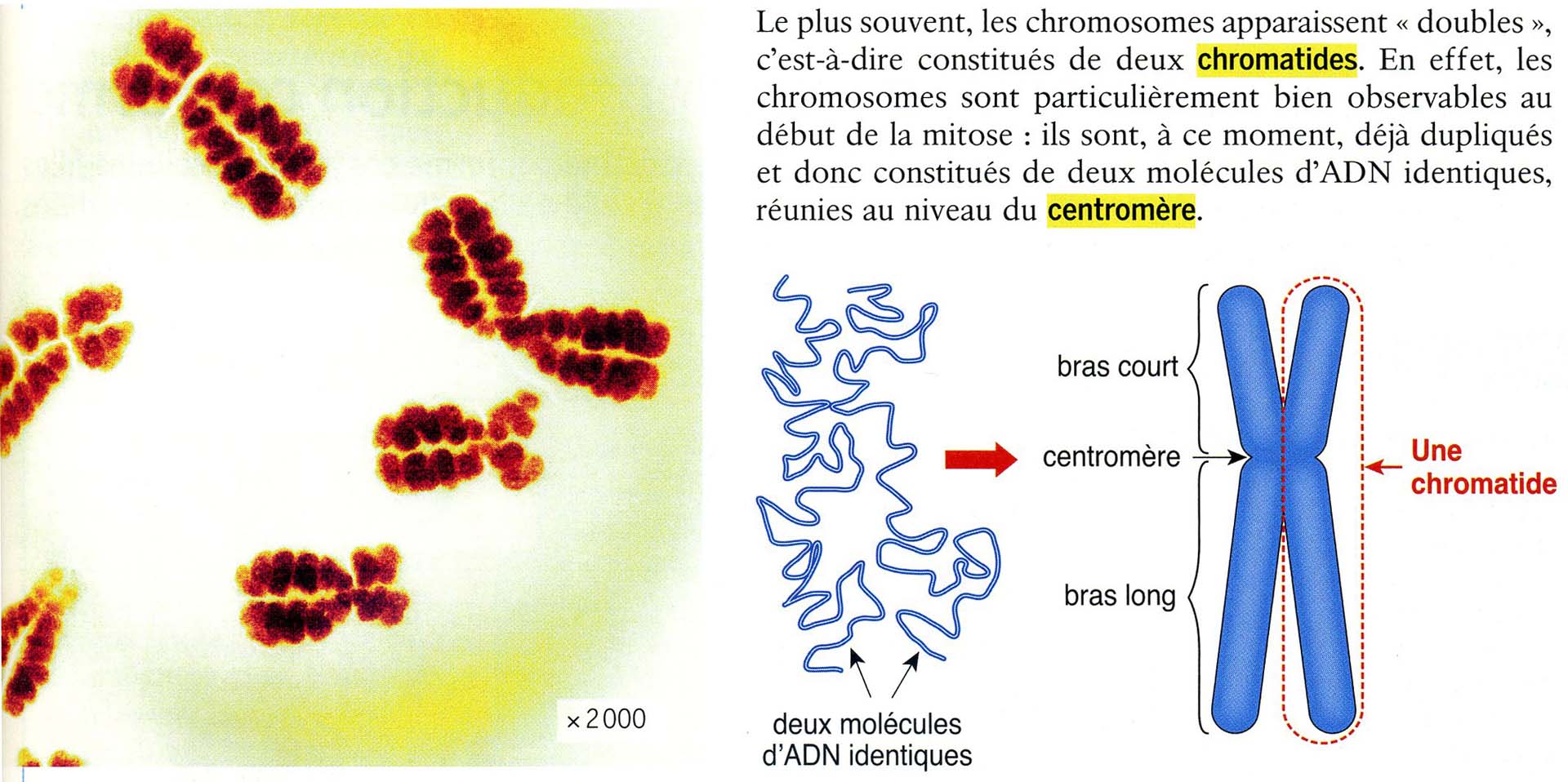 ×2000

Le plus souvent, les chromosomes apparaissent « doubles », c'est-à-dire constitués de deux chromatides. En effet, les chromosomes sont particulièrement bien observables au début de la mitose : ils sont, à ce moment, déjà dupliqués et donc constitués de deux molécules d'ADN identiques, réunies au niveau du centromère.

deux molécules
d'ADN identiques

bras court

centromère

bras long

Une
chromatide